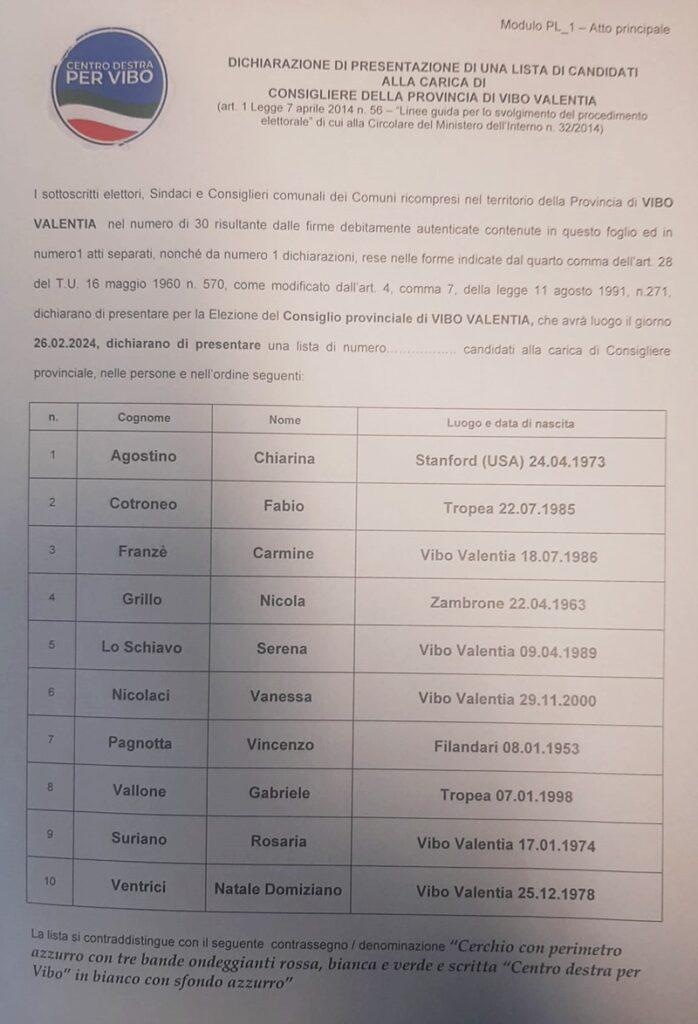 Modulo PL_1 – Atto principale

CENTRO DESTRA PER VIBO

DICHIARAZIONE DI PRESENTAZIONE DI UNA LISTA DI CANDIDATI ALLA CARICA DI CONSIGLIERE DELLA PROVINCIA DI VIBO VALENTIA
(art. 1 Legge 7 aprile 2014 n. 56 – "Linee guida per lo svolgimento del procedimento elettorale" di cui alla Circolare del Ministero dell'Interno n. 32/2014)

I sottoscritti elettori, Sindaci e Consiglieri comunali dei Comuni ricompresi nel territorio della Provincia di VIBO VALENTIA nel numero di 30 risultante dalle firme debitamente autenticate contenute in questo foglio ed in numero1 atti separati, nonché da numero 1 dichiarazioni, rese nelle forme indicate dal quarto comma dell'art. 28 del T.U. 16 maggio 1960 n. 570, come modificato dall'art. 4, comma 7, della legge 11 agosto 1991, n.271, dichiarano di presentare per la Elezione del Consiglio provinciale di VIBO VALENTIA, che avrà luogo il giorno 26.02.2024, dichiarano di presentare una lista di numero................ candidati alla carica di Consigliere provinciale, nelle persone e nell'ordine seguenti:

| n. | Cognome | Nome | Luogo e data di nascita |
|---|---|---|---|
| 1 | Agostino | Chiarina | Stanford (USA) 24.04.1973 |
| 2 | Cotroneo | Fabio | Tropea 22.07.1985 |
| 3 | Franzè | Carmine | Vibo Valentia 18.07.1986 |
| 4 | Grillo | Nicola | Zambrone 22.04.1963 |
| 5 | Lo Schiavo | Serena | Vibo Valentia 09.04.1989 |
| 6 | Nicolaci | Vanessa | Vibo Valentia 29.11.2000 |
| 7 | Pagnotta | Vincenzo | Filandari 08.01.1953 |
| 8 | Vallone | Gabriele | Tropea 07.01.1998 |
| 9 | Suriano | Rosaria | Vibo Valentia 17.01.1974 |
| 10 | Ventrici | Natale Domiziano | Vibo Valentia 25.12.1978 |

La lista si contraddistingue con il seguente contrassegno / denominazione "Cerchio con perimetro azzurro con tre bande ondeggianti rossa, bianca e verde e scritta "Centro destra per Vibo" in bianco con sfondo azzurro"